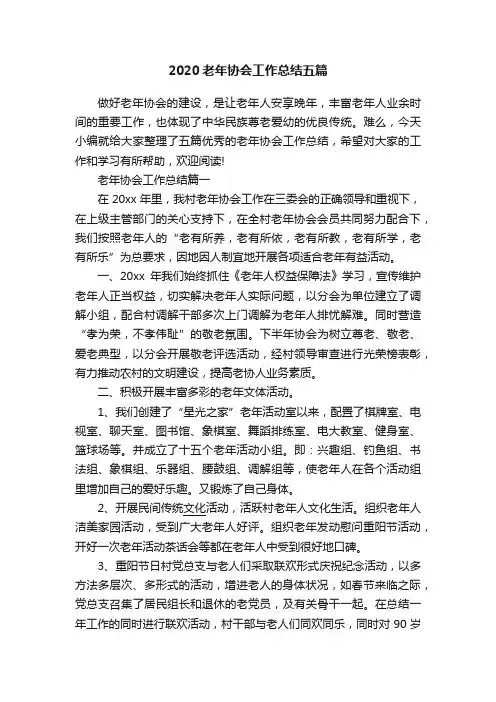 2020 老年协会工作总结五篇

做好老年协会的建设，是让老年人安享晚年，丰富老年人业余时间的重要工作，也体现了中华民族尊老爱幼的优良传统。难么，今天小编就给大家整理了五篇优秀的老年协会工作总结，希望对大家的工作和学习有所帮助，欢迎阅读!

老年协会工作总结篇一

在 20xx 年里，我村老年协会工作在三委会的正确领导和重视下，在上级主管部门的关心支持下，在全村老年协会会员共同努力配合下，我们按照老年人的“老有所养，老有所依，老有所教，老有所学，老有所乐”为总要求，因地因人制宜地开展各项适合老年有益活动。

一、20xx 年我们始终抓住《老年人权益保障法》学习，宣传维护老年人正当权益，切实解决老年人实际问题，以分会为单位建立了调解小组，配合村调解干部多次上门调解为老年人排忧解难。同时营造“孝为荣，不孝伟耻”的敬老氛围。下半年协会为树立尊老、敬老、爱老典型，以分会开展敬老评选活动，经村领导审查进行光荣榜表彰，有力推动农村的文明建设，提高老协人业务素质。

二、积极开展丰富多彩的老年文体活动。

1、我们创建了“星光之家”老年活动室以来，配置了棋牌室、电视室、聊天室、图书馆、象棋室、舞蹈排练室、电大教室、健身室、篮球场等。并成立了十五个老年活动小组。即：兴趣组、钓鱼组、书法组、象棋组、乐器组、腰鼓组、调解组等，使老年人在各个活动组里增加自己的爱好乐趣。又锻炼了自己身体。

2、开展民间传统文化活动，活跃村老年人文化生活。组织老年人洁美家园活动，受到广大老年人好评。组织老年发动慰问重阳节活动，开好一次老年活动茶话会等都在老年人中受到很好地口碑。

3、重阳节日村党总支与老人们采取联欢形式庆祝纪念活动，以多方法多层次、多形式的活动，增进老人的身体状况，如春节来临之际，党总支召集了居民组长和退休的老党员，及有关骨干一起。在总结一年工作的同时进行联欢活动，村干部与老人们同欢同乐，同时对 90 岁